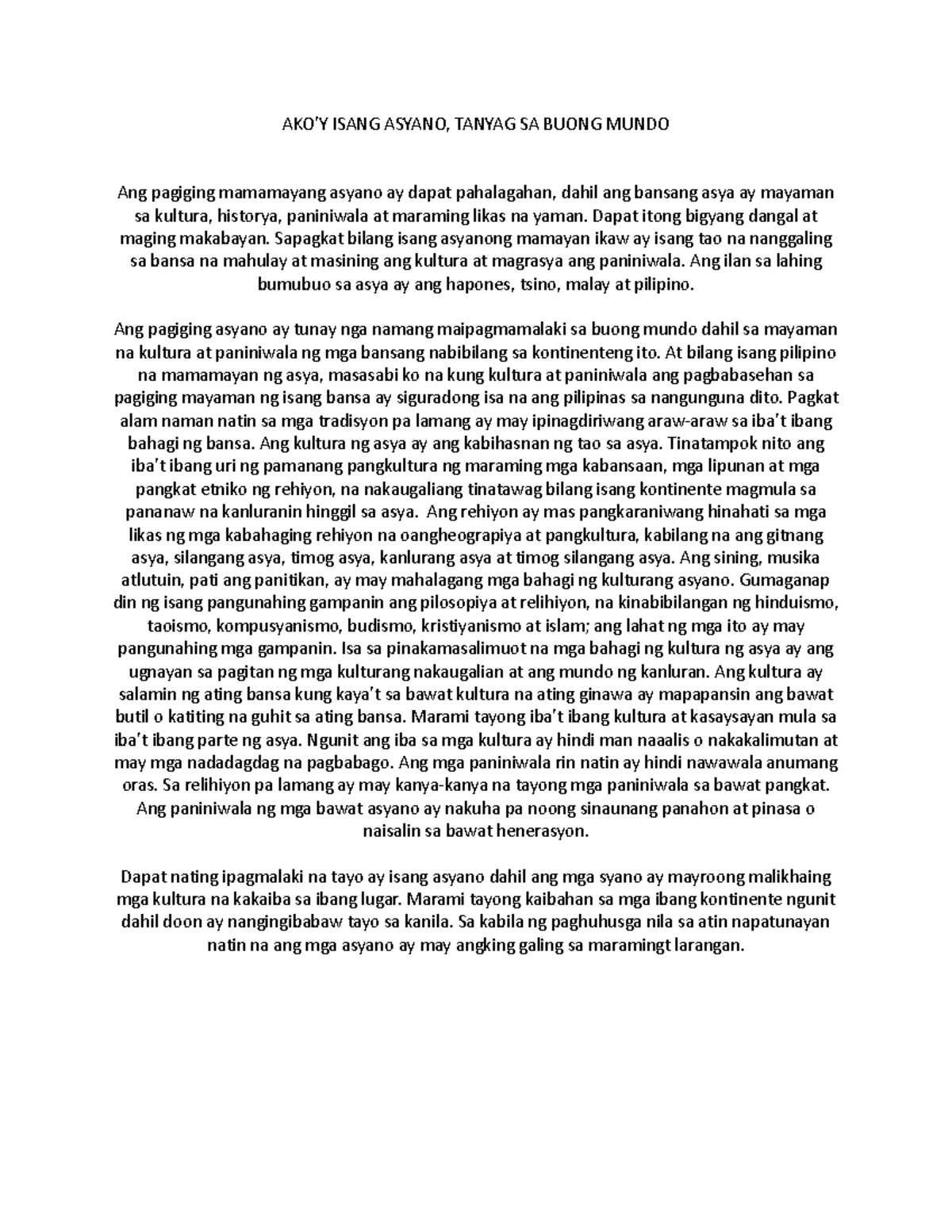 AKO'Y ISANG ASYANO, TANYAG SA BUONG MUNDO

Ang pagiging mamamayang asyano ay dapat pahalagahan, dahil ang bansang asya ay mayaman sa kultura, historya, paniniwala at maraming likas na yaman. Dapat itong bigyang dangal at maging makabayan. Sapagkat bilang isang asyanong mamayan ikaw ay isang tao na nanggaling sa bansa na mahulay at masining ang kultura at magrasya ang paniniwala. Ang ilan sa lahing bumubuo sa asya ay ang hapones, tsino, malay at pilipino.

Ang pagiging asyano ay tunay nga namang maipagmamalaki sa buong mundo dahil sa mayaman na kultura at paniniwala ng mga bansang nabibilang sa kontinenteng ito. At bilang isang pilipino na mamamayan ng asya, masasabi ko na kung kultura at paniniwala ang pagbabasehan sa pagiging mayaman ng isang bansa ay siguradong isa na ang pilipinas sa nangunguna dito. Pagkat alam naman natin sa mga tradisyon pa lamang ay may ipinagdiriwang araw-araw sa iba't ibang bahagi ng bansa. Ang kultura ng asya ay ang kabihasnan ng tao sa asya. Tinatampok nito ang iba't ibang uri ng pamanang pangkultura ng maraming mga kabansaan, mga lipunan at mga pangkat etniko ng rehiyon, na nakaugaliang tinatawag bilang isang kontinente magmula sa pananaw na kanluranin hinggil sa asya. Ang rehiyon ay mas pangkaraniwang hinahati sa mga likas ng mga kabahaging rehiyon na oangheograpiya at pangkultura, kabilang na ang gitnang asya, silangang asya, timog asya, kanlurang asya at timog silangang asya. Ang sining, musika atlutuin, pati ang panitikan, ay may mahalagang mga bahagi ng kulturang asyano. Gumaganap din ng isang pangunahing gampanin ang pilosopiya at relihiyon, na kinabibilangan ng hinduismo, taoismo, kompusyanismo, budismo, kristiyanismo at islam; ang lahat ng mga ito ay may pangunahing mga gampanin. Isa sa pinakamasalimuot na mga bahagi ng kultura ng asya ay ang ugnayan sa pagitan ng mga kulturang nakaugalian at ang mundo ng kanluran. Ang kultura ay salamin ng ating bansa kung kaya't sa bawat kultura na ating ginawa ay mapapansin ang bawat butil o katiting na guhit sa ating bansa. Marami tayong iba't ibang kultura at kasaysayan mula sa iba't ibang parte ng asya. Ngunit ang iba sa mga kultura ay hindi man naaalis o nakakalimutan at may mga nadadagdag na pagbabago. Ang mga paniniwala rin natin ay hindi nawawala anumang oras. Sa relihiyon pa lamang ay may kanya-kanya na tayong mga paniniwala sa bawat pangkat. Ang paniniwala ng mga bawat asyano ay nakuha pa noong sinaunang panahon at pinasa o naisalin sa bawat henerasyon.

Dapat nating ipagmalaki na tayo ay isang asyano dahil ang mga syano ay mayroong malikhaing mga kultura na kakaiba sa ibang lugar. Marami tayong kaibahan sa mga ibang kontinente ngunit dahil doon ay nangingibabaw tayo sa kanila. Sa kabila ng paghuhusga nila sa atin napatunayan natin na ang mga asyano ay may angking galing sa maramingt larangan.